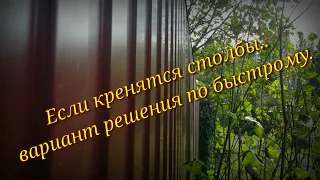 Если кренятся столбы..
вариант решения по быстрому.